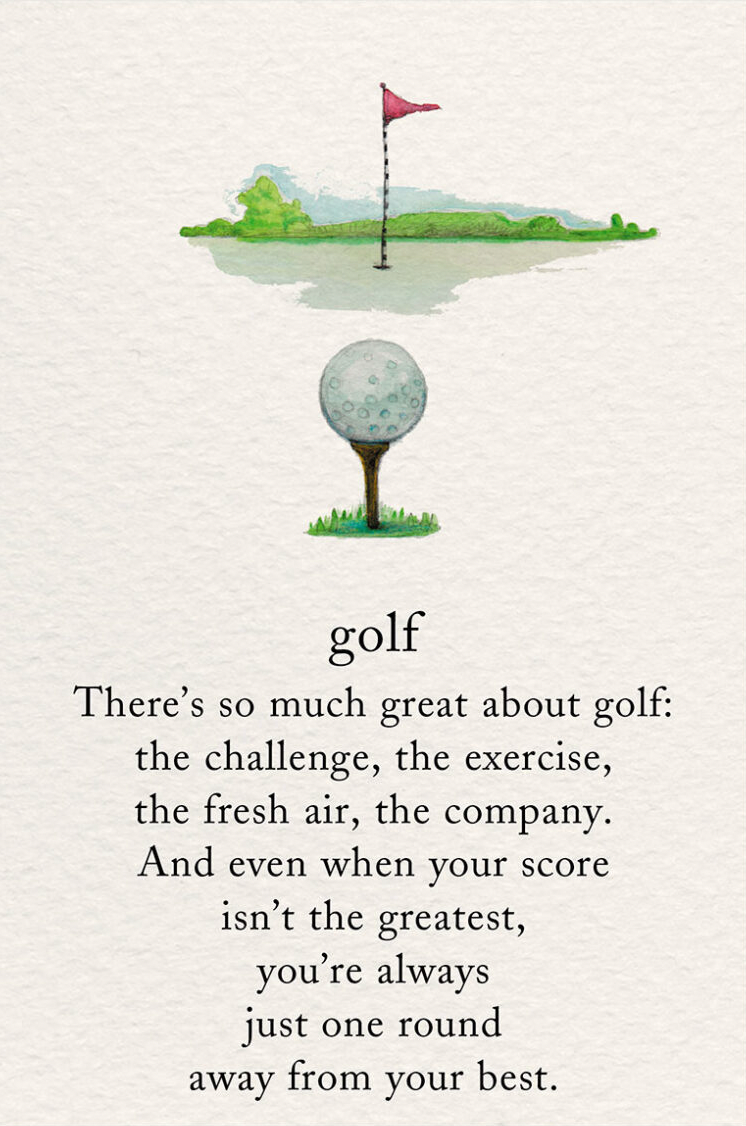 golf

There's so much great about golf: the challenge, the exercise, the fresh air, the company. And even when your score isn't the greatest, you're always just one round away from your best.